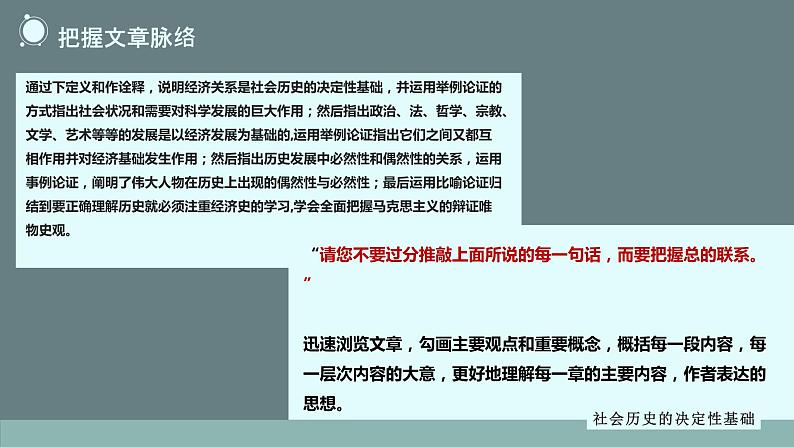 把握文章脉络

通过下定义和作诠释，说明经济关系是社会历史的决定性基础，并运用举例论证的方式指出社会状况和需要对科学发展的巨大作用；然后指出政治、法、哲学、宗教、文学、艺术等等的发展是以经济发展为基础的,运用举例论证指出它们之间又都互相作用并对经济基础发生作用；然后指出历史发展中必然性和偶然性的关系，运用事例论证，阐明了伟大人物在历史上出现的偶然性与必然性；最后运用比喻论证归结到要正确理解历史就必须注重经济史的学习,学会全面把握马克思主义的辩证唯物史观。

“请您不要过分推敲上面所说的每一句话，而要把握总的联系。”

迅速浏览文章，勾画主要观点和重要概念，概括每一段内容，每一层次内容的大意，更好地理解每一章的主要内容，作者表达的思想。

社会历史的决定性基础